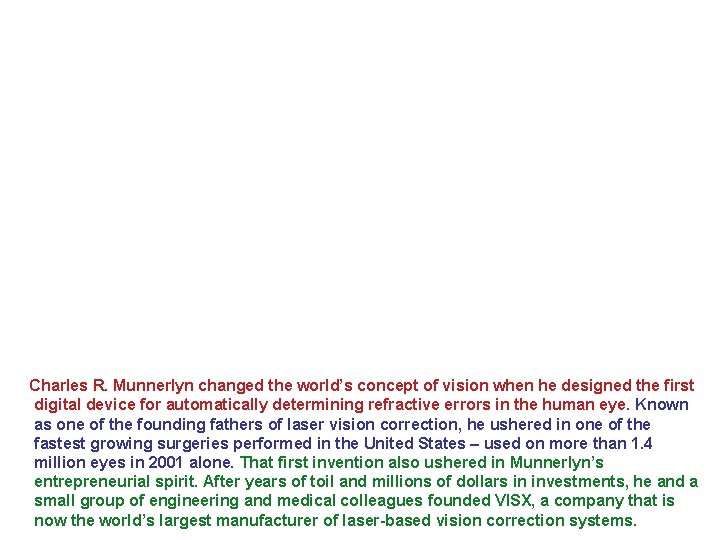 Charles R. Munnerlyn changed the world's concept of vision when he designed the first digital device for automatically determining refractive errors in the human eye. Known as one of the founding fathers of laser vision correction, he ushered in one of the fastest growing surgeries performed in the United States – used on more than 1.4 million eyes in 2001 alone. That first invention also ushered in Munnerlyn's entrepreneurial spirit. After years of toil and millions of dollars in investments, he and a small group of engineering and medical colleagues founded VISX, a company that is now the world's largest manufacturer of laser-based vision correction systems.